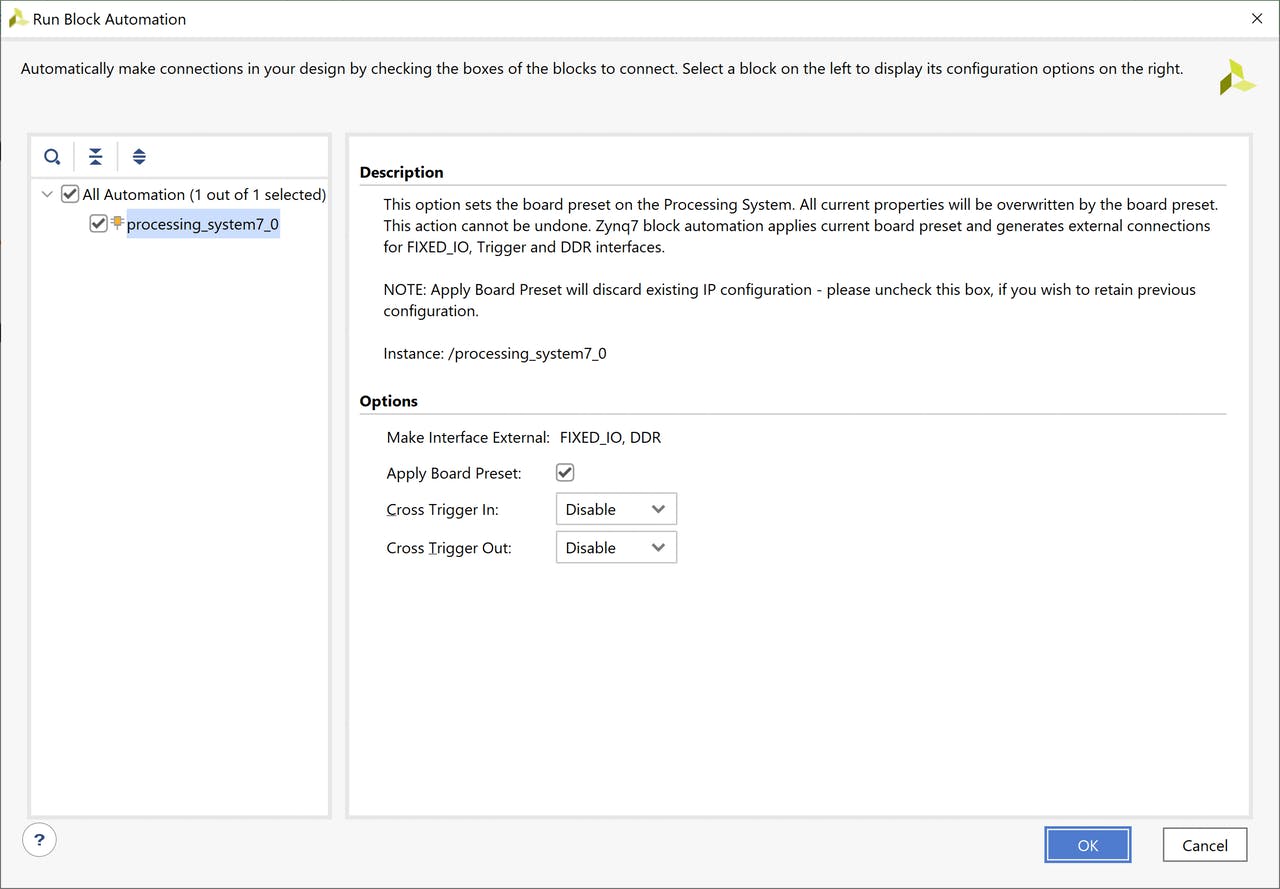 Run Block Automation

Automatically make connections in your design by checking the boxes of the blocks to connect. Select a block on the left to display its configuration options on the right.

All Automation (1 out of 1 selected)
processing_system7_0

Description

This option sets the board preset on the Processing System. All current properties will be overwritten by the board preset. This action cannot be undone. Zynq7 block automation applies current board preset and generates external connections for FIXED_IO, Trigger and DDR interfaces.

NOTE: Apply Board Preset will discard existing IP configuration - please uncheck this box, if you wish to retain previous configuration.

Instance: /processing_system7_0

Options

Make Interface External: FIXED_IO, DDR

Apply Board Preset:

Cross Trigger In: Disable

Cross Trigger Out: Disable

?

OK

Cancel